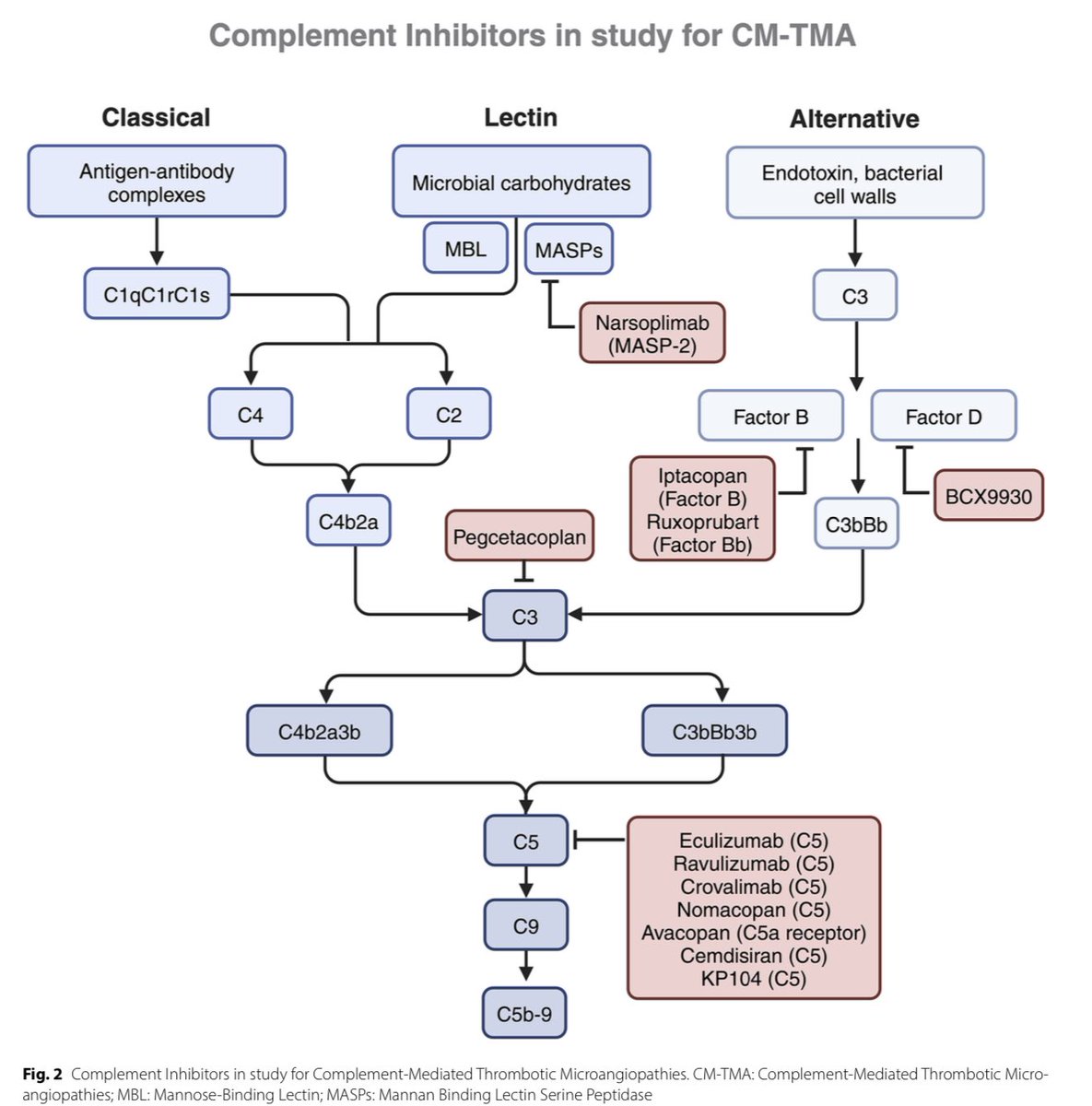 Complement Inhibitors in study for CM-TMA

Classical

Lectin

Alternative

Antigen-antibody complexes

Microbial carbohydrates

Endotoxin, bacterial cell walls

MBL

MASPs

C1qC1rC1s

Narsoplimab (MASP-2)

C3

C4

C2

Factor B

Factor D

Iptacopan (Factor B) Ruxoprubart (Factor Bb)

BCX9930

C4b2a

Pegcetacoplan

C3bBb

C3

C4b2a3b

C3bBb3b

C5

Eculizumab (C5)
Ravulizumab (C5)
Crovalimab (C5)
Nomacopan (C5)
Avacopan (C5a receptor)
Cemdisiran (C5)
KP104 (C5)

C9

C5b-9

Fig. 2 Complement Inhibitors in study for Complement-Mediated Thrombotic Microangiopathies. CM-TMA: Complement-Mediated Thrombotic Microangiopathies; MBL: Mannose-Binding Lectin; MASPs: Mannan Binding Lectin Serine Peptidase